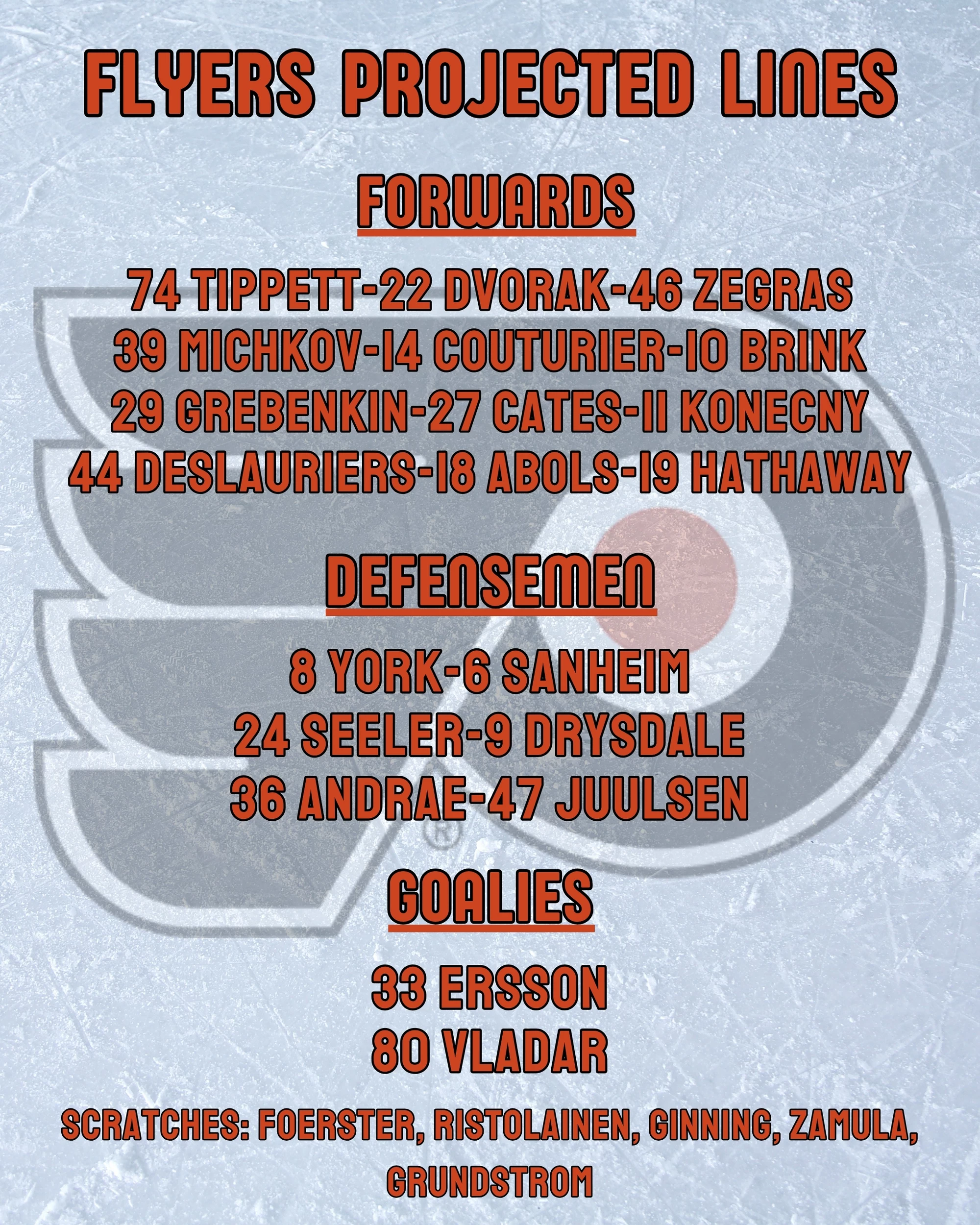 FLYERS PROJECTED LINES

FORWARDS

74 TIPPETT-22 DVORAK-46 ZEGRAS
39 MICHKOV-14 COUTURIER-10 BRINK
29 GREBENKIN-27 CATES-11 KONECNY
44 DESLAURIERS-18 ABOLS-19 HATHAWAY

DEFENSEMEN

8 YORK-6 SANHEIM
24 SEELER-9 DRYSDALE
36 ANDRAE-47 JUULSEN

GOALIES

33 ERSSON
80 VLADAR

SCRATCHES: FOERSTER, RISTOLAINEN, GINNING, ZAMULA, GRUNDSTROM